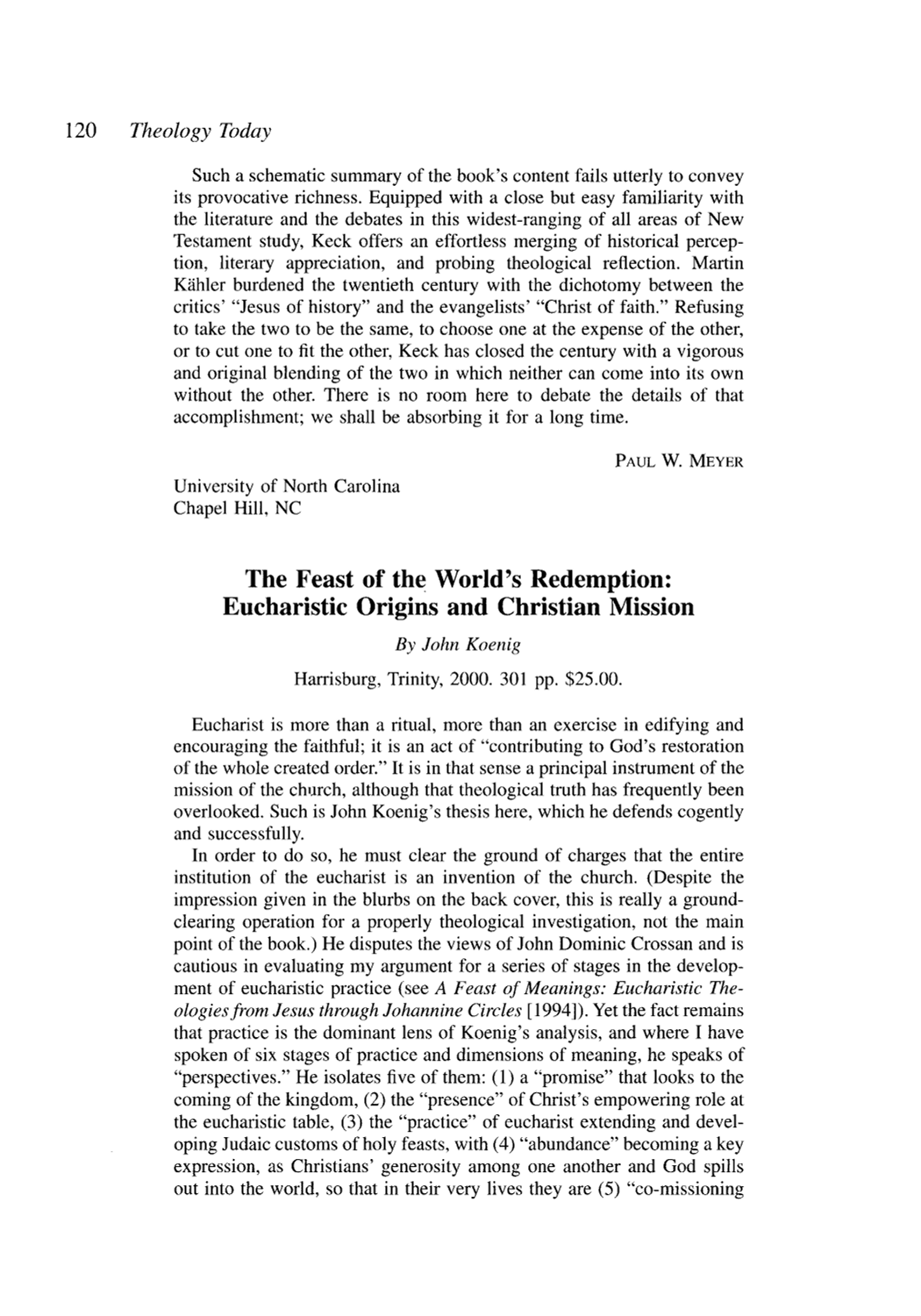 120 Theology Today

Such a schematic summary of the book's content fails utterly to convey its provocative richness. Equipped with a close but easy familiarity with the literature and the debates in this widest-ranging of all areas of New Testament study, Keck offers an effortless merging of historical perception, literary appreciation, and probing theological reflection. Martin Kähler burdened the twentieth century with the dichotomy between the critics' "Jesus of history" and the evangelists' "Christ of faith." Refusing to take the two to be the same, to choose one at the expense of the other, or to cut one to fit the other, Keck has closed the century with a vigorous and original blending of the two in which neither can come into its own without the other. There is no room here to debate the details of that accomplishment; we shall be absorbing it for a long time.

PAUL W. MEYER

University of North Carolina
Chapel Hill, NC

The Feast of the World's Redemption: Eucharistic Origins and Christian Mission

By John Koenig

Harrisburg, Trinity, 2000. 301 pp. $25.00.

Eucharist is more than a ritual, more than an exercise in edifying and encouraging the faithful; it is an act of "contributing to God's restoration of the whole created order." It is in that sense a principal instrument of the mission of the church, although that theological truth has frequently been overlooked. Such is John Koenig's thesis here, which he defends cogently and successfully.

In order to do so, he must clear the ground of charges that the entire institution of the eucharist is an invention of the church. (Despite the impression given in the blurbs on the back cover, this is really a ground-clearing operation for a properly theological investigation, not the main point of the book.) He disputes the views of John Dominic Crossan and is cautious in evaluating my argument for a series of stages in the development of eucharistic practice (see A Feast of Meanings: Eucharistic Theologies from Jesus through Johannine Circles [1994]). Yet the fact remains that practice is the dominant lens of Koenig's analysis, and where I have spoken of six stages of practice and dimensions of meaning, he speaks of "perspectives." He isolates five of them: (1) a "promise" that looks to the coming of the kingdom, (2) the "presence" of Christ's empowering role at the eucharistic table, (3) the "practice" of eucharist extending and developing Judaic customs of holy feasts, with (4) "abundance" becoming a key expression, as Christians' generosity among one another and God spills out into the world, so that in their very lives they are (5) "co-missioning